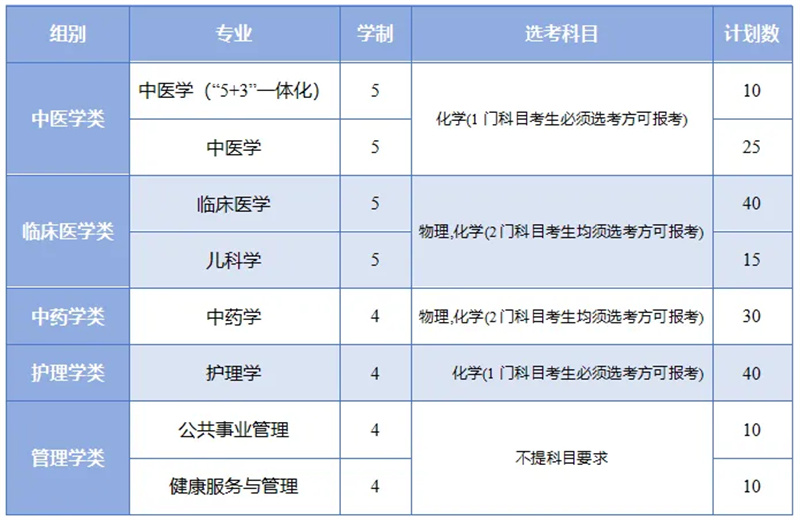 | 组别 | 专业 | 学制 | 选考科目 | 计划数 |
|---|---|---|---|---|
| 中医学类 | 中医学（“5+3”一体化） | 5 | 化学(1门科目考生必须选考方可报考) | 10 |
|  | 中医学 | 5 |  | 25 |
| 临床医学类 | 临床医学 | 5 | 物理,化学(2门科目考生均须选考方可报考) | 40 |
|  | 儿科学 | 5 |  | 15 |
| 中药学类 | 中药学 | 4 | 物理,化学(2门科目考生均须选考方可报考) | 30 |
| 护理学类 | 护理学 | 4 | 化学(1门科目考生必须选考方可报考) | 40 |
| 管理学类 | 公共事业管理 | 4 | 不提科目要求 | 10 |
|  | 健康服务与管理 | 4 |  | 10 |